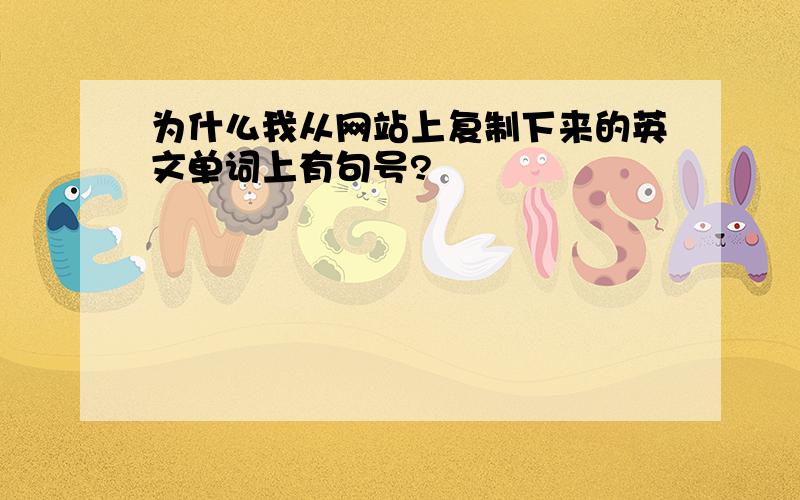 为什么我从网站上复制下来的英文单词上有句号?

ENGLISH